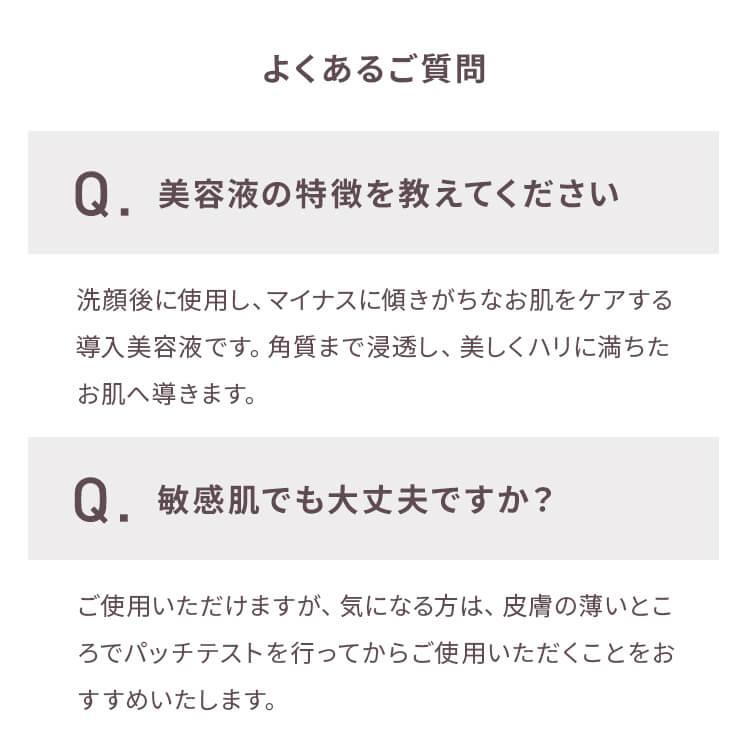 よくあるご質問

Q. 美容液の特徴を教えてください

洗顔後に使用し、マイナスに傾きがちなお肌をケアする導入美容液です。角質まで浸透し、美しくハリに満ちたお肌へ導きます。

Q. 敏感肌でも大丈夫ですか？

ご使用いただけますが、気になる方は、皮膚の薄いところでパッチテストを行ってからご使用いただくことをおすすめいたします。